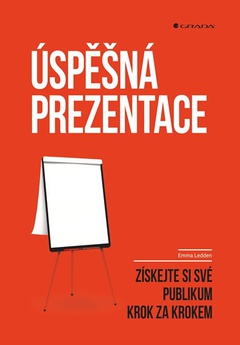 GRADA

ÚSPĚŠNÁ PREZENTACE

Emma Ledden

ZÍSKEJTE SI SVÉ PUBLIKUM KROK ZA KROKEM